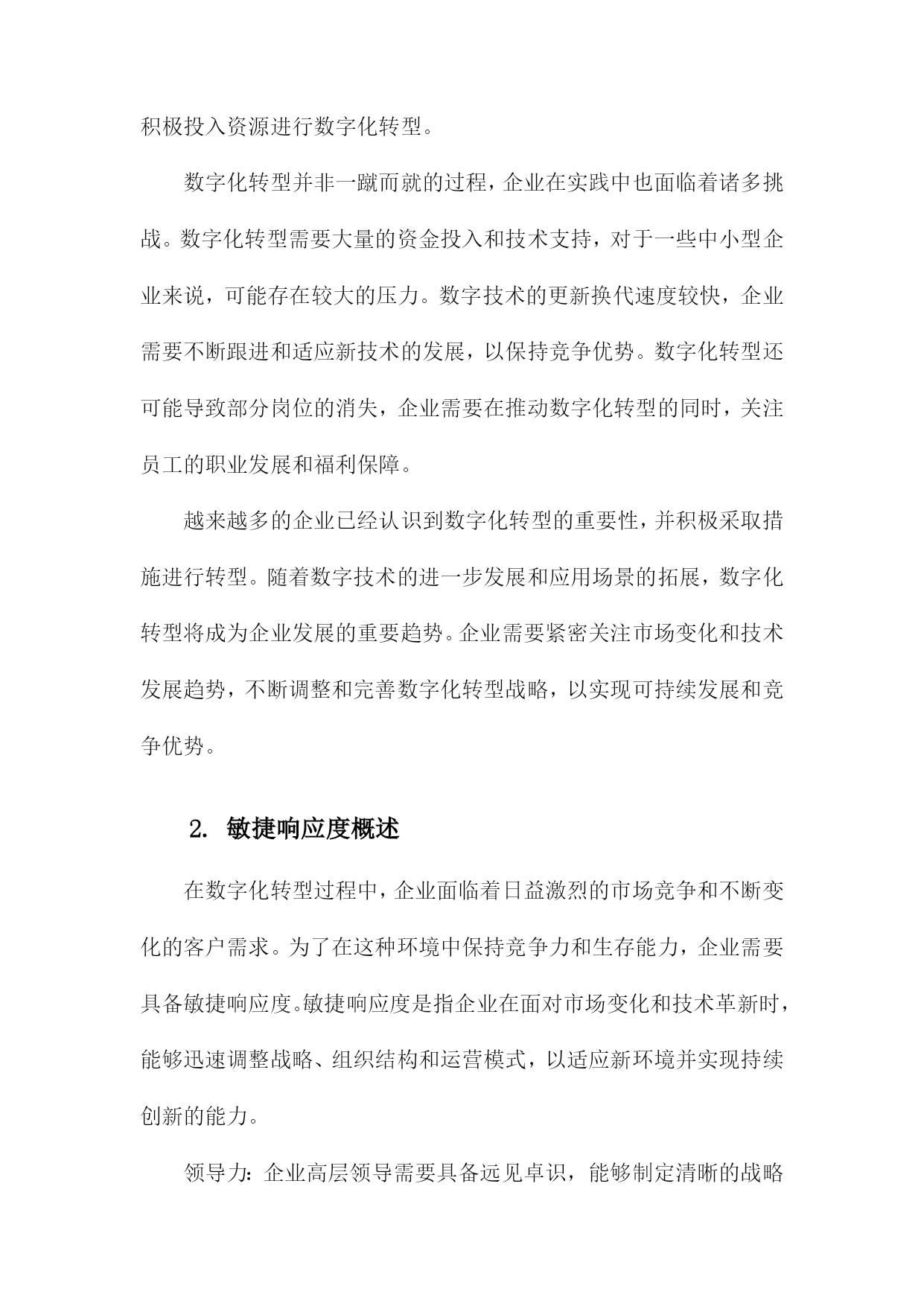 积极投入资源进行数字化转型。

数字化转型并非一蹴而就的过程，企业在实践中也面临着诸多挑战。数字化转型需要大量的资金投入和技术支持，对于一些中小型企业来说，可能存在较大的压力。数字技术的更新换代速度较快，企业需要不断跟进和适应新技术的发展，以保持竞争优势。数字化转型还可能导致部分岗位的消失，企业需要在推动数字化转型的同时，关注员工的职业发展和福利保障。

越来越多的企业已经认识到数字化转型的重要性，并积极采取措施进行转型。随着数字技术的进一步发展和应用场景的拓展，数字化转型将成为企业发展的重要趋势。企业需要紧密关注市场变化和技术发展趋势，不断调整和完善数字化转型战略，以实现可持续发展和竞争优势。

2. 敏捷响应度概述

在数字化转型过程中，企业面临着日益激烈的市场竞争和不断变化的客户需求。为了在这种环境中保持竞争力和生存能力，企业需要具备敏捷响应度。敏捷响应度是指企业在面对市场变化和技术革新时，能够迅速调整战略、组织结构和运营模式，以适应新环境并实现持续创新的能力。

领导力：企业高层领导需要具备远见卓识，能够制定清晰的战略